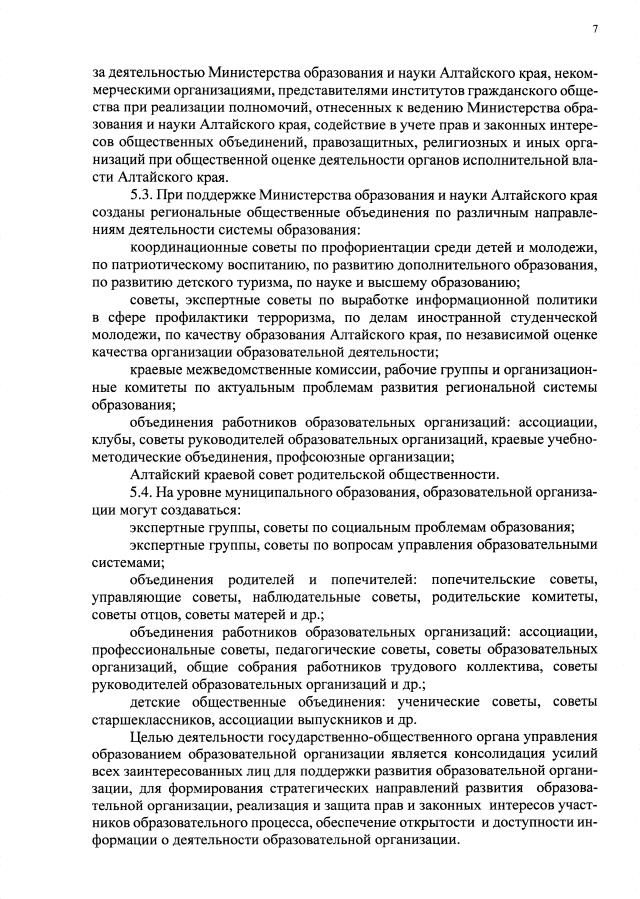 7

за деятельностью Министерства образования и науки Алтайского края, некоммерческими организациями, представителями институтов гражданского общества при реализации полномочий, отнесенных к ведению Министерства образования и науки Алтайского края, содействие в учете прав и законных интересов общественных объединений, правозащитных, религиозных и иных организаций при общественной оценке деятельности органов исполнительной власти Алтайского края.

5.3. При поддержке Министерства образования и науки Алтайского края созданы региональные общественные объединения по различным направлениям деятельности системы образования:

координационные советы по профориентации среди детей и молодежи, по патриотическому воспитанию, по развитию дополнительного образования, по развитию детского туризма, по науке и высшему образованию;

советы, экспертные советы по выработке информационной политики в сфере профилактики терроризма, по делам иностранной студенческой молодежи, по качеству образования Алтайского края, по независимой оценке качества организации образовательной деятельности;

краевые межведомственные комиссии, рабочие группы и организационные комитеты по актуальным проблемам развития региональной системы образования;

объединения работников образовательных организаций: ассоциации, клубы, советы руководителей образовательных организаций, краевые учебно-методические объединения, профсоюзные организации;

Алтайский краевой совет родительской общественности.

5.4. На уровне муниципального образования, образовательной организации могут создаваться:

экспертные группы, советы по социальным проблемам образования;

экспертные группы, советы по вопросам управления образовательными системами;

объединения родителей и попечителей: попечительские советы, управляющие советы, наблюдательные советы, родительские комитеты, советы отцов, советы матерей и др.;

объединения работников образовательных организаций: ассоциации, профессиональные советы, педагогические советы, советы образовательных организаций, общие собрания работников трудового коллектива, советы руководителей образовательных организаций и др.;

детские общественные объединения: ученические советы, советы старшеклассников, ассоциации выпускников и др.

Целью деятельности государственно-общественного органа управления образованием образовательной организации является консолидация усилий всех заинтересованных лиц для поддержки развития образовательной организации, для формирования стратегических направлений развития образовательной организации, реализация и защита прав и законных интересов участников образовательного процесса, обеспечение открытости и доступности информации о деятельности образовательной организации.